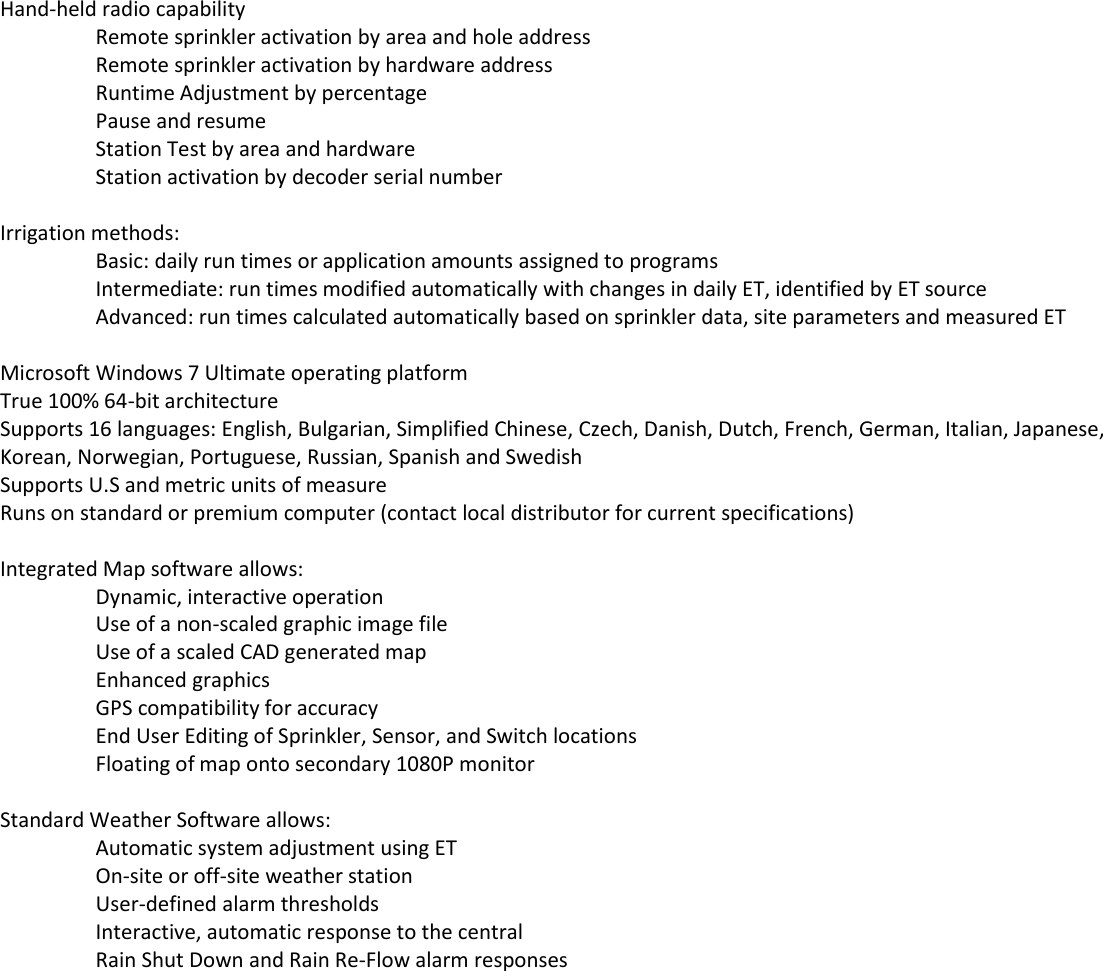 Hand-held radio capability
Remote sprinkler activation by area and hole address
Remote sprinkler activation by hardware address
Runtime Adjustment by percentage
Pause and resume
Station Test by area and hardware
Station activation by decoder serial number

Irrigation methods:
Basic: daily run times or application amounts assigned to programs
Intermediate: run times modified automatically with changes in daily ET, identified by ET source
Advanced: run times calculated automatically based on sprinkler data, site parameters and measured ET

Microsoft Windows 7 Ultimate operating platform
True 100% 64-bit architecture
Supports 16 languages: English, Bulgarian, Simplified Chinese, Czech, Danish, Dutch, French, German, Italian, Japanese, Korean, Norwegian, Portuguese, Russian, Spanish and Swedish
Supports U.S and metric units of measure
Runs on standard or premium computer (contact local distributor for current specifications)

Integrated Map software allows:
Dynamic, interactive operation
Use of a non-scaled graphic image file
Use of a scaled CAD generated map
Enhanced graphics
GPS compatibility for accuracy
End User Editing of Sprinkler, Sensor, and Switch locations
Floating of map onto secondary 1080P monitor

Standard Weather Software allows:
Automatic system adjustment using ET
On-site or off-site weather station
User-defined alarm thresholds
Interactive, automatic response to the central
Rain Shut Down and Rain Re-Flow alarm responses